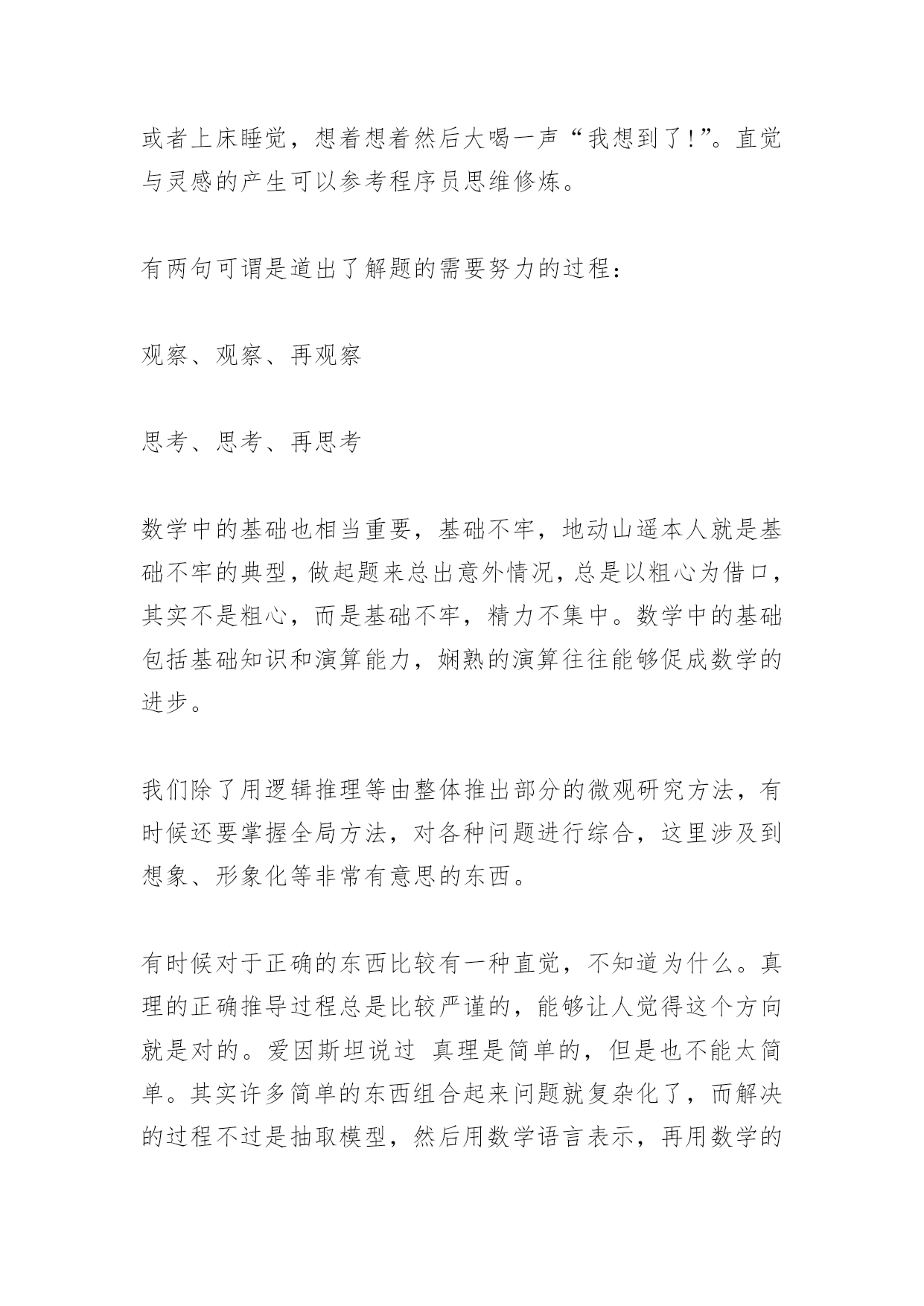 或者上床睡觉，想着想着然后大喝一声“我想到了!”。直觉与灵感的产生可以参考程序员思维修炼。

有两句可谓是道出了解题的需要努力的过程：

观察、观察、再观察

思考、思考、再思考

数学中的基础也相当重要，基础不牢，地动山遥本人就是基础不牢的典型，做起题来总出意外情况，总是以粗心为借口，其实不是粗心，而是基础不牢，精力不集中。数学中的基础包括基础知识和演算能力，娴熟的演算往往能够促成数学的进步。

我们除了用逻辑推理等由整体推出部分的微观研究方法，有时候还要掌握全局方法，对各种问题进行综合，这里涉及到想象、形象化等非常有意思的东西。

有时候对于正确的东西比较有一种直觉，不知道为什么。真理的正确推导过程总是比较严谨的，能够让人觉得这个方向就是对的。爱因斯坦说过 真理是简单的，但是也不能太简单。其实许多简单的东西组合起来问题就复杂化了，而解决的过程不过是抽取模型，然后用数学语言表示，再用数学的